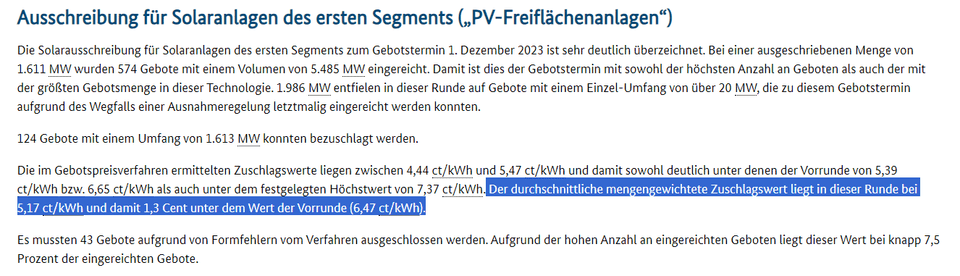 Ausschreibung für Solaranlagen des ersten Segments („PV-Freiflächenanlagen“)

Die Solarausschreibung für Solaranlagen des ersten Segments zum Gebotstermin 1. Dezember 2023 ist sehr deutlich überzeichnet. Bei einer ausgeschriebenen Menge von 1.611 MW wurden 574 Gebote mit einem Volumen von 5.485 MW eingereicht. Damit ist dies der Gebotstermin mit sowohl der höchsten Anzahl an Geboten als auch der mit der größten Gebotsmenge in dieser Technologie. 1.986 MW entfielen in dieser Runde auf Gebote mit einem Einzel-Umfang von über 20 MW, die zu diesem Gebotstermin aufgrund des Wegfalls einer Ausnahmeregelung letztmalig eingereicht werden konnten.

124 Gebote mit einem Umfang von 1.613 MW konnten bezuschlagt werden.

Die im Gebotspreisverfahren ermittelten Zuschlagswerte liegen zwischen 4,44 ct/kWh und 5,47 ct/kWh und damit sowohl deutlich unter denen der Vorrunde von 5,39 ct/kWh bzw. 6,65 ct/kWh als auch unter dem festgelegten Höchstwert von 7,37 ct/kWh. Der durchschnittliche mengengewichtete Zuschlagswert liegt in dieser Runde bei 5,17 ct/kWh und damit 1,3 Cent unter dem Wert der Vorrunde (6,47 ct/kWh).

Es mussten 43 Gebote aufgrund von Formfehlern vom Verfahren ausgeschlossen werden. Aufgrund der hohen Anzahl an eingereichten Geboten liegt dieser Wert bei knapp 7,5 Prozent der eingereichten Gebote.